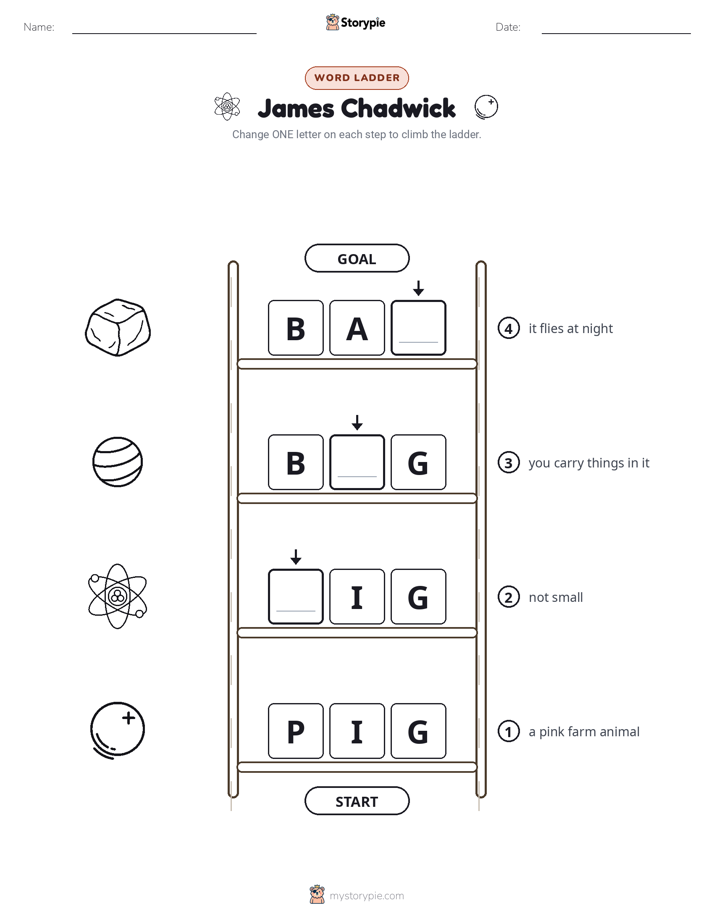 Name: ____ Storypie Date: ____

WORD LADDER

James Chadwick

Change ONE letter on each step to climb the ladder.

GOAL

B A ____

4 it flies at night

B ____ G

3 you carry things in it

____ I G

2 not small

P I G

1 a pink farm animal

START

mystorypie.com